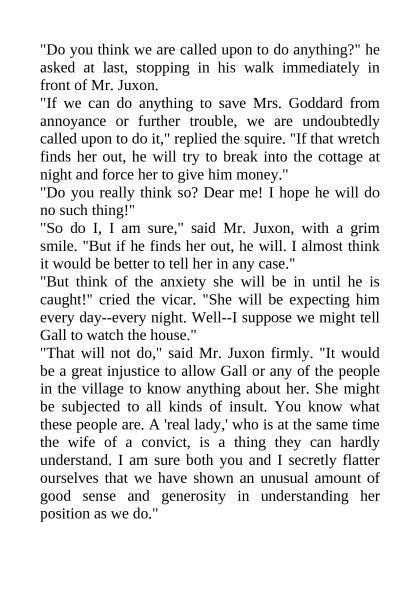 "Do you think we are called upon to do anything?" he asked at last, stopping in his walk immediately in front of Mr. Juxon.

"If we can do anything to save Mrs. Goddard from annoyance or further trouble, we are undoubtedly called upon to do it," replied the squire. "If that wretch finds her out, he will try to break into the cottage at night and force her to give him money."

"Do you really think so? Dear me! I hope he will do no such thing!"

"So do I, I am sure," said Mr. Juxon, with a grim smile. "But if he finds her out, he will. I almost think it would be better to tell her in any case."

"But think of the anxiety she will be in until he is caught!" cried the vicar. "She will be expecting him every day--every night. Well--I suppose we might tell Gall to watch the house."

"That will not do," said Mr. Juxon firmly. "It would be a great injustice to allow Gall or any of the people in the village to know anything about her. She might be subjected to all kinds of insult. You know what these people are. A 'real lady,' who is at the same time the wife of a convict, is a thing they can hardly understand. I am sure both you and I secretly flatter ourselves that we have shown an unusual amount of good sense and generosity in understanding her position as we do."